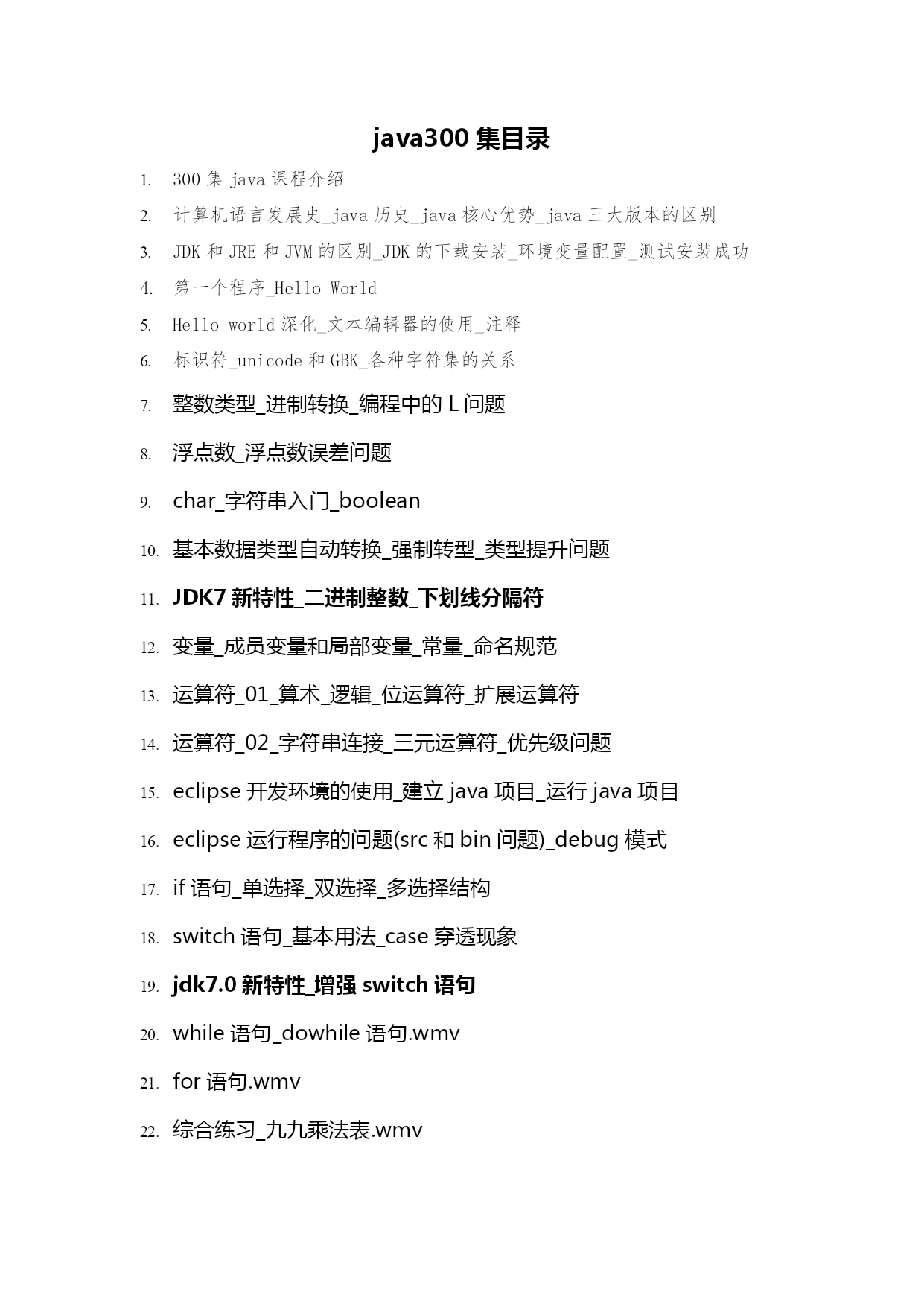 java300 集目录

1. 300 集 java 课程介绍
2. 计算机语言发展史_java 历史_java 核心优势_java 三大版本的区别
3. JDK 和 JRE 和 JVM 的区别_JDK 的下载安装_环境变量配置_测试安装成功
4. 第一个程序_Hello World
5. Hello world 深化_文本编辑器的使用_注释
6. 标识符_unicode 和 GBK_各种字符集的关系
7. 整数类型_进制转换_编程中的 L 问题
8. 浮点数_浮点数误差问题
9. char_字符串入门_boolean
10. 基本数据类型自动转换_强制转型_类型提升问题
11. JDK7 新特性_二进制整数_下划线分隔符
12. 变量_成员变量和局部变量_常量_命名规范
13. 运算符_01_算术_逻辑_位运算符_扩展运算符
14. 运算符_02_字符串连接_三元运算符_优先级问题
15. eclipse 开发环境的使用_建立 java 项目_运行 java 项目
16. eclipse 运行程序的问题(src 和 bin 问题)_debug 模式
17. if 语句_单选择_双选择_多选择结构
18. switch 语句_基本用法_case 穿透现象
19. jdk7.0 新特性_增强 switch 语句
20. while 语句_dowhile 语句.wmv
21. for 语句.wmv
22. 综合练习_九九乘法表.wmv